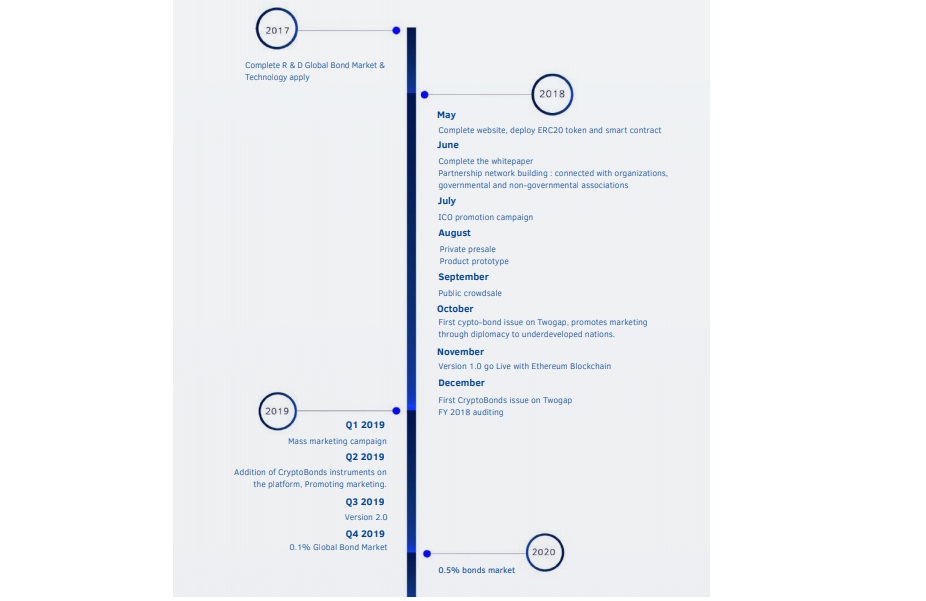 2017

Complete R & D Global Bond Market & Technology apply

2018

May

Complete website, deploy ERC20 token and smart contract

June

Complete the whitepaper
Partnership network building : connected with organizations, governmental and non-governmental associations

July

ICO promotion campaign

August

Private presale
Product prototype

September

Public crowdsale

October

First cypto-bond issue on Twogap, promotes marketing through diplomacy to underdeveloped nations.

November

Version 1.0 go Live with Ethereum Blockchain

December

First CryptoBonds issue on Twogap
FY 2018 auditing

2019

Q1 2019

Mass marketing campaign

Q2 2019

Addition of CryptoBonds instruments on the platform, Promoting marketing.

Q3 2019

Version 2.0

Q4 2019

0.1% Global Bond Market

2020

0.5% bonds market